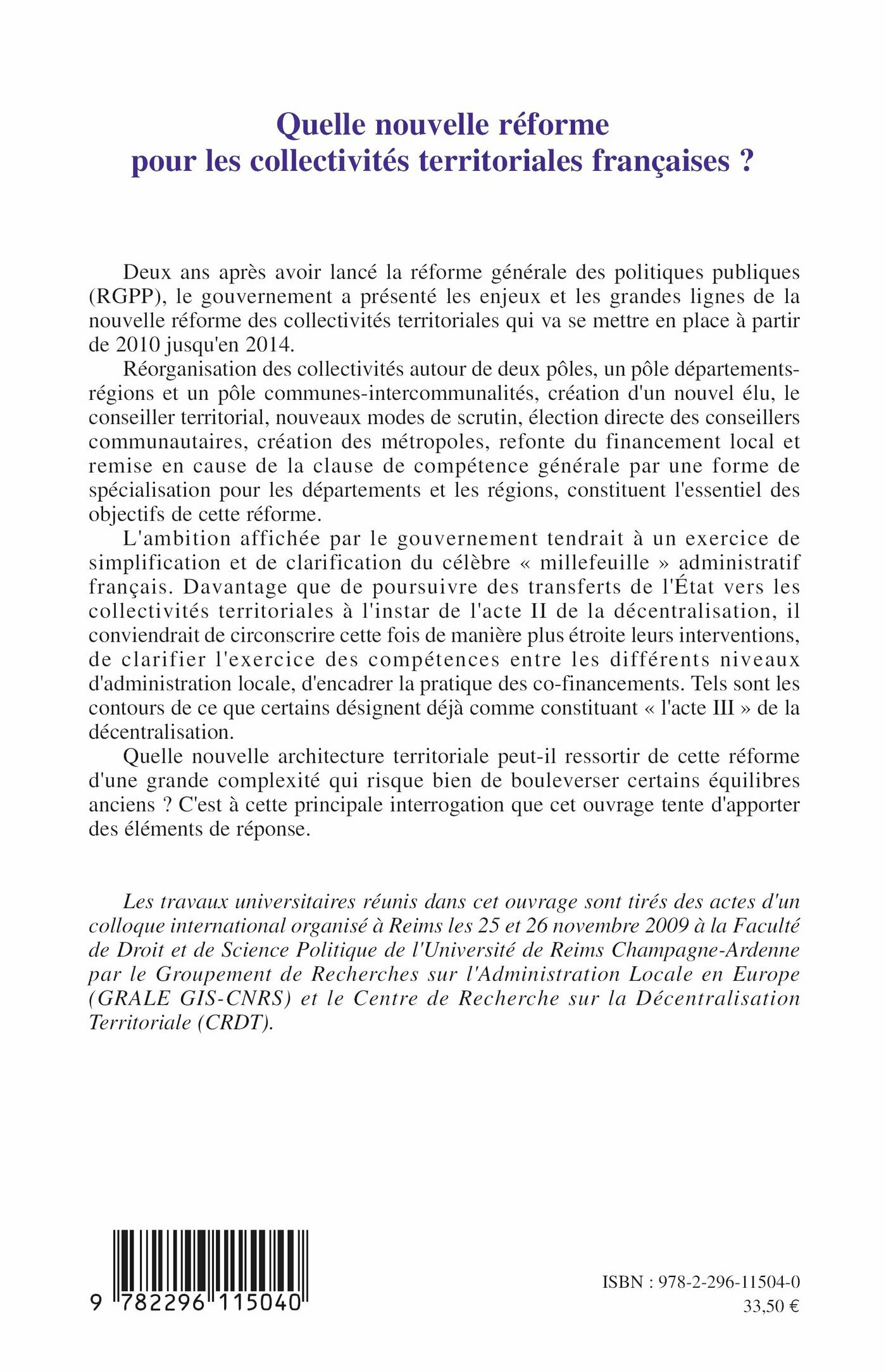 Quelle nouvelle réforme
pour les collectivités territoriales françaises ?

Deux ans après avoir lancé la réforme générale des politiques publiques (RGPP), le gouvernement a présenté les enjeux et les grandes lignes de la nouvelle réforme des collectivités territoriales qui va se mettre en place à partir de 2010 jusqu'en 2014.

Réorganisation des collectivités autour de deux pôles, un pôle départements-régions et un pôle communes-intercommunalités, création d'un nouvel élu, le conseiller territorial, nouveaux modes de scrutin, élection directe des conseillers communautaires, création des métropoles, refonte du financement local et remise en cause de la clause de compétence générale par une forme de spécialisation pour les départements et les régions, constituent l'essentiel des objectifs de cette réforme.

L'ambition affichée par le gouvernement tendrait à un exercice de simplification et de clarification du célèbre « millefeuille » administratif français. Davantage que de poursuivre des transferts de l'État vers les collectivités territoriales à l'instar de l'acte II de la décentralisation, il conviendrait de circonscrire cette fois de manière plus étroite leurs interventions, de clarifier l'exercice des compétences entre les différents niveaux d'administration locale, d'encadrer la pratique des co-financements. Tels sont les contours de ce que certains désignent déjà comme constituant « l'acte III » de la décentralisation.

Quelle nouvelle architecture territoriale peut-il ressortir de cette réforme d'une grande complexité qui risque bien de bouleverser certains équilibres anciens ? C'est à cette principale interrogation que cet ouvrage tente d'apporter des éléments de réponse.

Les travaux universitaires réunis dans cet ouvrage sont tirés des actes d'un colloque international organisé à Reims les 25 et 26 novembre 2009 à la Faculté de Droit et de Science Politique de l'Université de Reims Champagne-Ardenne par le Groupement de Recherches sur l'Administration Locale en Europe (GRALE GIS-CNRS) et le Centre de Recherche sur la Décentralisation Territoriale (CRDT).

9 782296 115040

ISBN : 978-2-296-11504-0
33,50 €